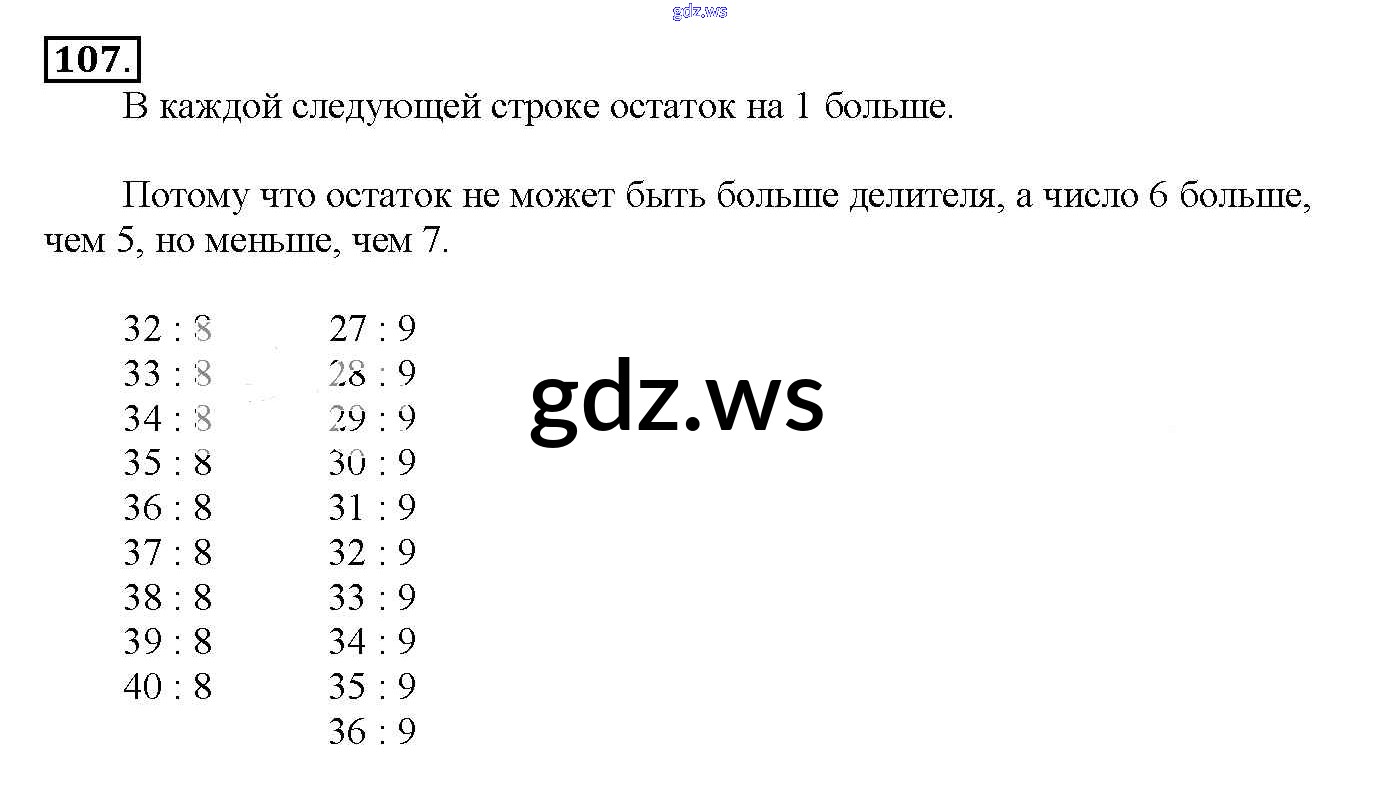 gdz.ws

107.

В каждой следующей строке остаток на 1 больше.

Потому что остаток не может быть больше делителя, а число 6 больше, чем 5, но меньше, чем 7.

32 : 8
33 : 8
34 : 8
35 : 8
36 : 8
37 : 8
38 : 8
39 : 8
40 : 8

27 : 9
28 : 9
29 : 9
30 : 9
31 : 9
32 : 9
33 : 9
34 : 9
35 : 9
36 : 9

gdz.ws